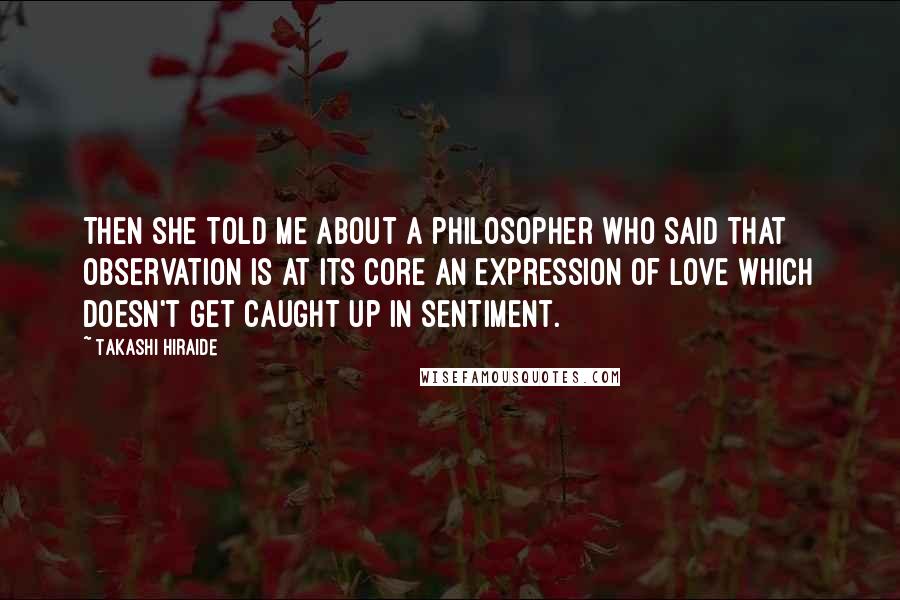 THEN SHE TOLD ME ABOUT A PHILOSOPHER WHO SAID THAT OBSERVATION IS AT ITS CORE AN EXPRESSION OF LOVE WHICH DOESN'T GET CAUGHT UP IN SENTIMENT.

~TAKASHI HIRAIDE

WISEFAMOUSQUOTES.COM